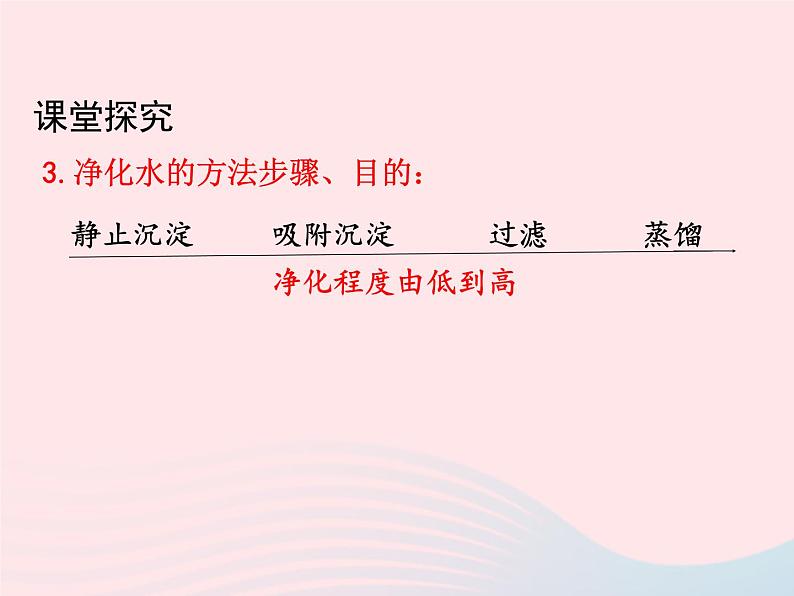 课堂探究

3. 净化水的方法步骤、目的：

静止沉淀　吸附沉淀　过滤　蒸馏

净化程度由低到高